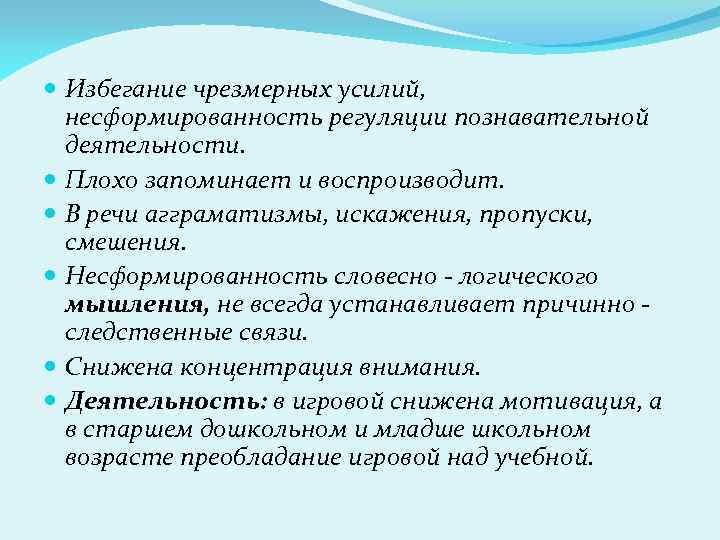 Избегание чрезмерных усилий, несформированность регуляции познавательной деятельности.

Плохо запоминает и воспроизводит.

В речи аграматизмы, искажения, пропуски, смешения.

Несформированность словесно - логического мышления, не всегда устанавливает причинно - следственные связи.

Снижена концентрация внимания.

Деятельность: в игровой снижена мотивация, а в старшем дошкольном и младше школьном возрасте преобладание игровой над учебной.